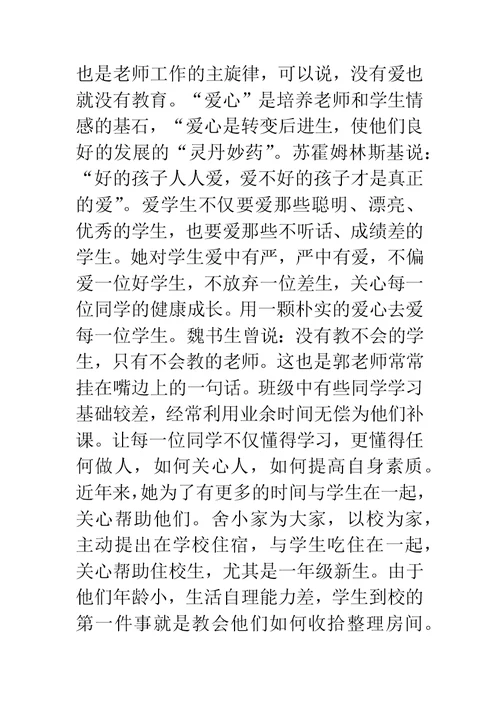 也是老师工作的主旋律，可以说，没有爱也就没有教育。“爱心”是培养老师和学生情感的基石，“爱心是转变后进生，使他们良好的发展的“灵丹妙药”。苏霍姆林斯基说：“好的孩子人人爱，爱不好的孩子才是真正的爱”。爱学生不仅要爱那些聪明、漂亮、优秀的学生，也要爱那些不听话、成绩差的学生。她对学生爱中有严，严中有爱，不偏爱一位好学生，不放弃一位差生，关心每一位同学的健康成长。用一颗朴实的爱心去爱每一位学生。魏书生曾说：没有教不会的学生，只有不会教的老师。这也是郭老师常常挂在嘴边上的一句话。班级中有些同学学习基础较差，经常利用业余时间无偿为他们补课。让每一位同学不仅懂得学习，更懂得任何做人，如何关心人，如何提高自身素质。近年来，她为了有更多的时间与学生在一起，关心帮助他们。舍小家为大家，以校为家，主动提出在学校住宿，与学生吃住在一起，关心帮助住校生，尤其是一年级新生。由于他们年龄小，生活自理能力差，学生到校的第一件事就是教会他们如何收拾整理房间。